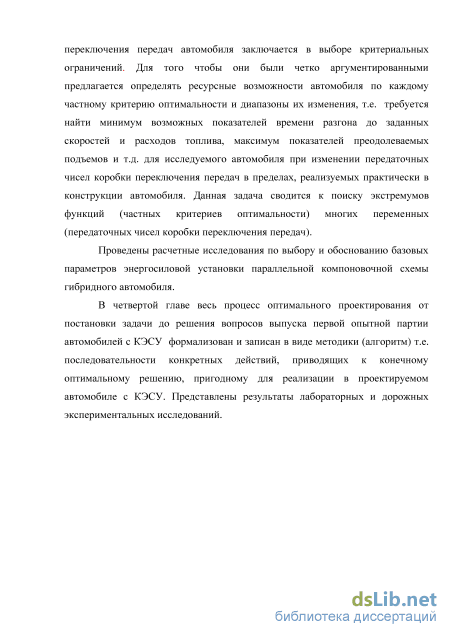 переключения передач автомобиля заключается в выборе критериальных ограничений. Для того чтобы они были четко аргументированными предлагается определять ресурсные возможности автомобиля по каждому частному критерию оптимальности и диапазоны их изменения, т.е. требуется найти минимум возможных показателей времени разгона до заданных скоростей и расходов топлива, максимум показателей преодолеваемых подъемов и т.д. для исследуемого автомобиля при изменении передаточных чисел коробки переключения передач в пределах, реализуемых практически в конструкции автомобиля. Данная задача сводится к поиску экстремумов функций (частных критериев оптимальности) многих переменных (передаточных чисел коробки переключения передач).

Проведены расчетные исследования по выбору и обоснованию базовых параметров энергосиловой установки параллельной компоновочной схемы гибридного автомобиля.

В четвертой главе весь процесс оптимального проектирования от постановки задачи до решения вопросов выпуска первой опытной партии автомобилей с КЭСУ формализован и записан в виде методики (алгоритм) т.е. последовательности конкретных действий, приводящих к конечному оптимальному решению, пригодному для реализации в проектируемом автомобиле с КЭСУ. Представлены результаты лабораторных и дорожных экспериментальных исследований.

dsLib.net
библиотека диссертаций